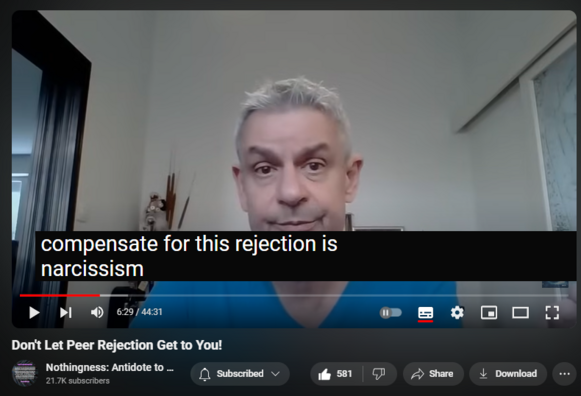 compensate for this rejection is narcissism

6:29 / 44:31

Don't Let Peer Rejection Get to You!

Nothingness: Antidote to ...
21.7K subscribers

Subscribed

581

Share

Download